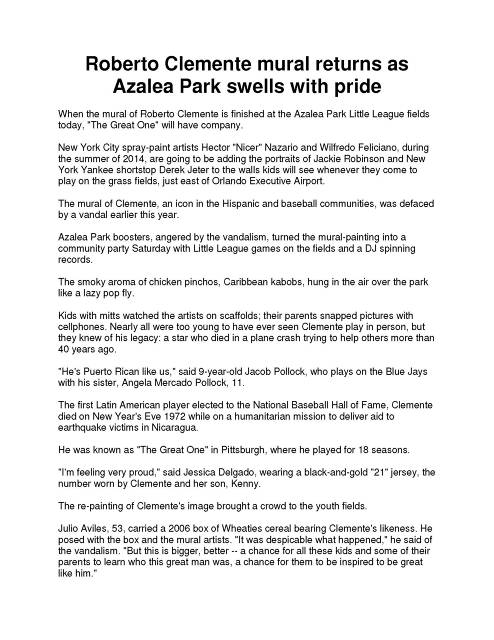 Roberto Clemente mural returns as Azalea Park swells with pride

When the mural of Roberto Clemente is finished at the Azalea Park Little League fields today, "The Great One" will have company.

New York City spray-paint artists Hector "Nicer" Nazario and Wilfredo Feliciano, during the summer of 2014, are going to be adding the portraits of Jackie Robinson and New York Yankee shortstop Derek Jeter to the walls kids will see whenever they come to play on the grass fields, just east of Orlando Executive Airport.

The mural of Clemente, an icon in the Hispanic and baseball communities, was defaced by a vandal earlier this year.

Azalea Park boosters, angered by the vandalism, turned the mural-painting into a community party Saturday with Little League games on the fields and a DJ spinning records.

The smoky aroma of chicken pinchos, Caribbean kabobs, hung in the air over the park like a lazy pop fly.

Kids with mitts watched the artists on scaffolds; their parents snapped pictures with cellphones. Nearly all were too young to have ever seen Clemente play in person, but they knew of his legacy: a star who died in a plane crash trying to help others more than 40 years ago.

"He's Puerto Rican like us," said 9-year-old Jacob Pollock, who plays on the Blue Jays with his sister, Angela Mercado Pollock, 11.

The first Latin American player elected to the National Baseball Hall of Fame, Clemente died on New Year's Eve 1972 while on a humanitarian mission to deliver aid to earthquake victims in Nicaragua.

He was known as "The Great One" in Pittsburgh, where he played for 18 seasons.

"I'm feeling very proud," said Jessica Delgado, wearing a black-and-gold "21" jersey, the number worn by Clemente and her son, Kenny.

The re-painting of Clemente's image brought a crowd to the youth fields.

Julio Aviles, 53, carried a 2006 box of Wheaties cereal bearing Clemente's likeness. He posed with the box and the mural artists. "It was despicable what happened," he said of the vandalism. "But this is bigger, better -- a chance for all these kids and some of their parents to learn who this great man was, a chance for them to be inspired to be great like him."